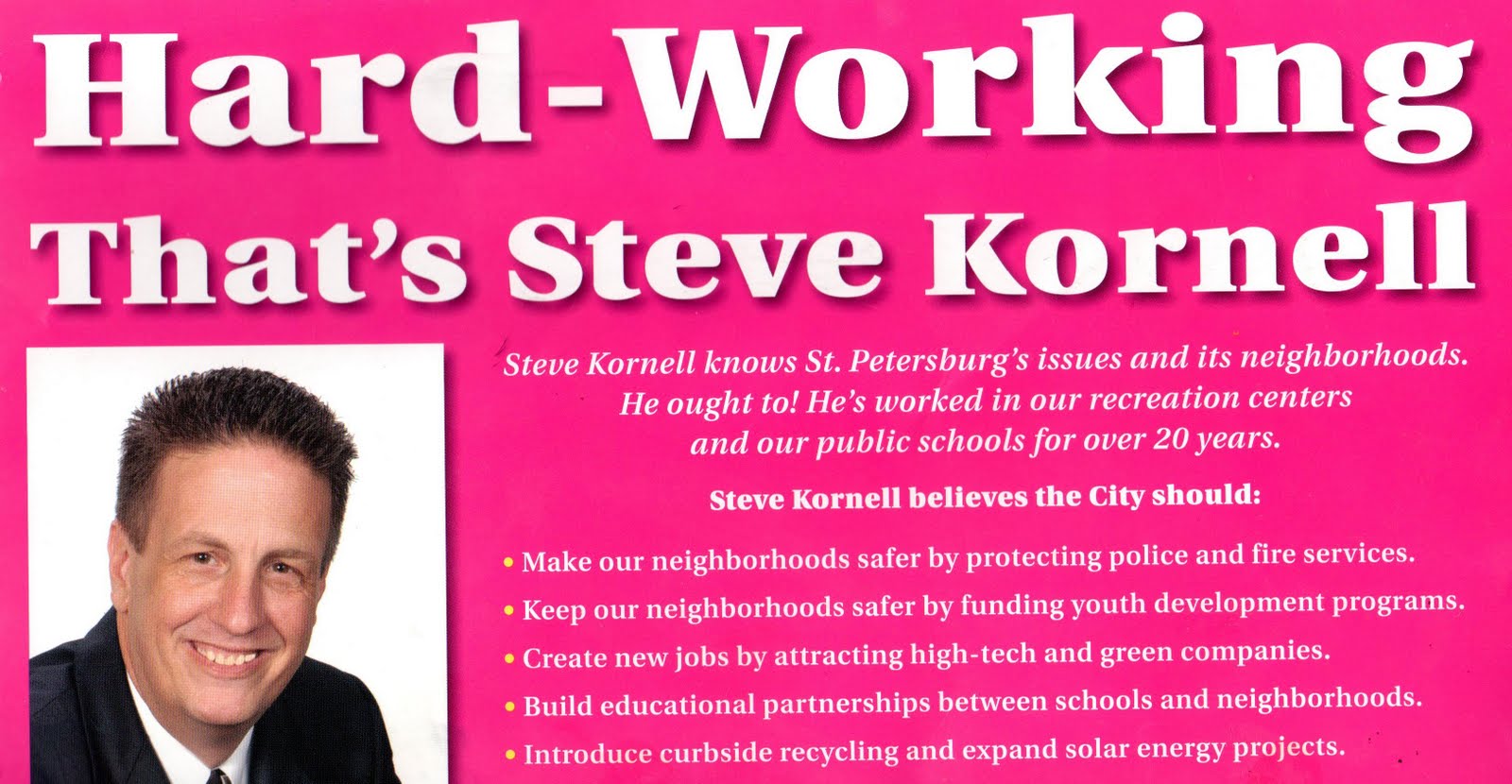 Hard-Working
That's Steve Kornell

Steve Kornell knows St. Petersburg's issues and its neighborhoods. He ought to! He's worked in our recreation centers and our public schools for over 20 years.

Steve Kornell believes the City should:

• Make our neighborhoods safer by protecting police and fire services.
• Keep our neighborhoods safer by funding youth development programs.
• Create new jobs by attracting high-tech and green companies.
• Build educational partnerships between schools and neighborhoods.
• Introduce curbside recycling and expand solar energy projects.